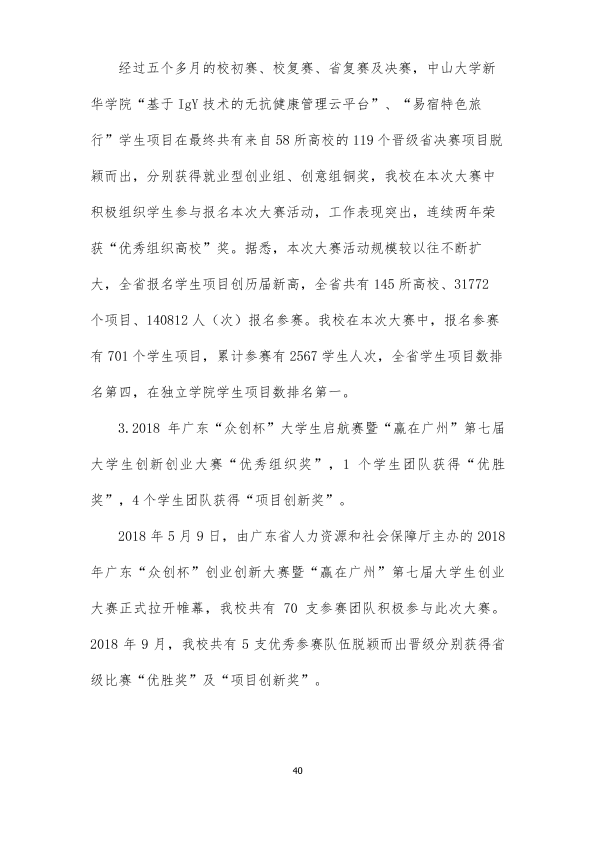 经过五个多月的校初赛、校复赛、省复赛及决赛，中山大学新华学院“基于IgY技术的无抗健康管理云平台”、“易宿特色旅行”学生项目在最终共有来自58所高校的119个晋级省决赛项目脱颖而出，分别获得就业型创业组、创意组铜奖，我校在本次大赛中积极组织学生参与报名本次大赛活动，工作表现突出，连续两年荣获“优秀组织高校”奖。据悉，本次大赛活动规模较以往不断扩大，全省报名学生项目创历届新高，全省共有145所高校、31772个项目、140812人（次）报名参赛。我校在本次大赛中，报名参赛有701个学生项目，累计参赛有2567学生人次，全省学生项目数排名第四，在独立学院学生项目数排名第一。

3.2018年广东“众创杯”大学生启航赛暨“赢在广州”第七届大学生创新创业大赛“优秀组织奖”，1个学生团队获得“优胜奖”，4个学生团队获得“项目创新奖”。

2018年5月9日，由广东省人力资源和社会保障厅主办的2018年广东“众创杯”创业创新大赛暨“赢在广州”第七届大学生创业大赛正式拉开帷幕，我校共有70支参赛团队积极参与此次大赛。2018年9月，我校共有5支优秀参赛队伍脱颖而出晋级分别获得省级比赛“优胜奖”及“项目创新奖”。

40